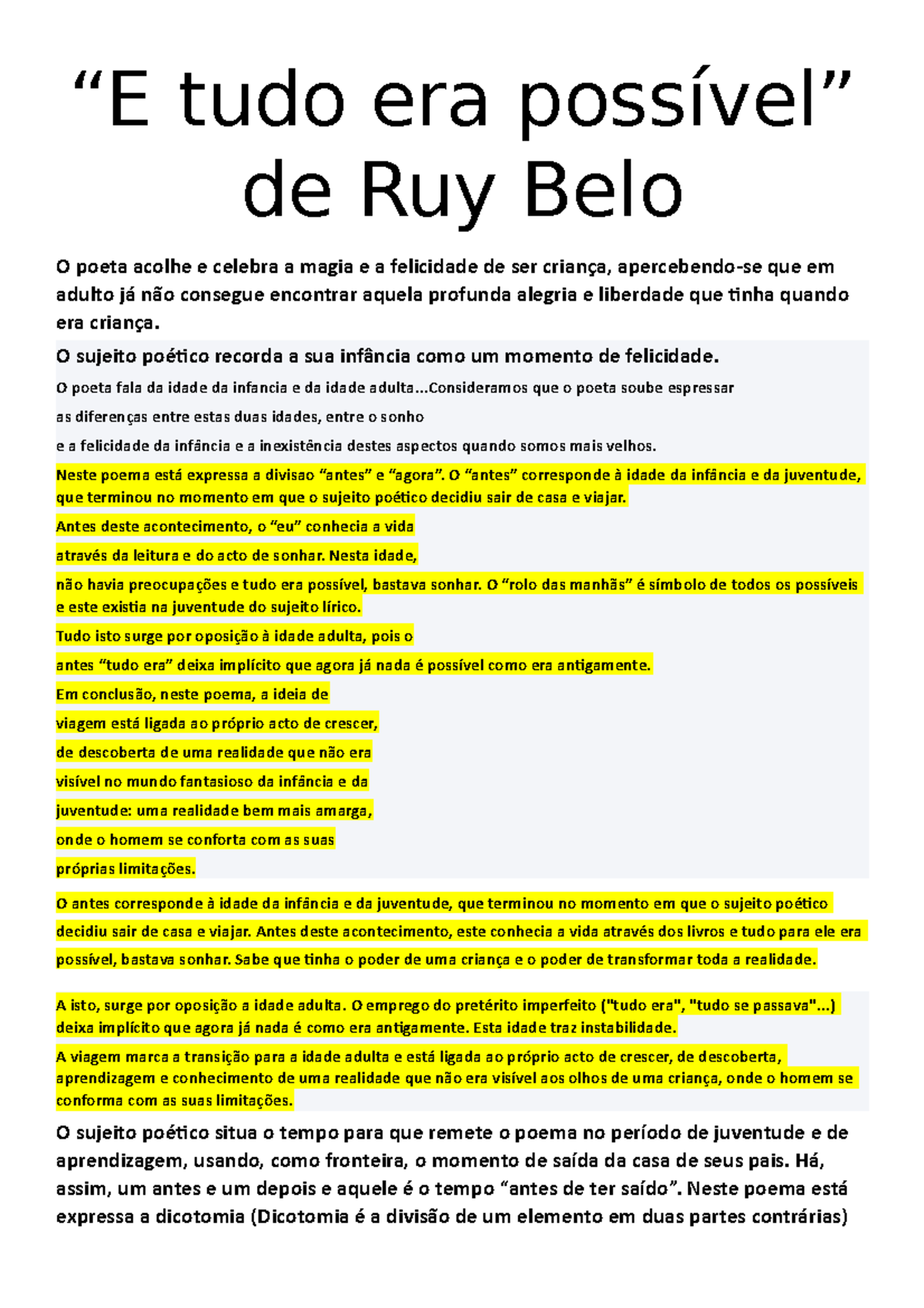 “E tudo era possível” de Ruy Belo

O poeta acolhe e celebra a magia e a felicidade de ser criança, apercebendo-se que em adulto já não consegue encontrar aquela profunda alegria e liberdade que tinha quando era criança.

O sujeito poético recorda a sua infância como um momento de felicidade.

O poeta fala da idade da infancia e da idade adulta...Consideramos que o poeta soube espressar

as diferenças entre estas duas idades, entre o sonho

e a felicidade da infância e a inexistência destes aspectos quando somos mais velhos.

Neste poema está expressa a divisao “antes” e “agora”. O “antes” corresponde à idade da infância e da juventude, que terminou no momento em que o sujeito poético decidiu sair de casa e viajar.

Antes deste acontecimento, o “eu” conhecia a vida

através da leitura e do acto de sonhar. Nesta idade,

não havia preocupações e tudo era possível, bastava sonhar. O “rolo das manhãs” é símbolo de todos os possíveis e este existia na juventude do sujeito lírico.

Tudo isto surge por oposição à idade adulta, pois o

antes “tudo era” deixa implícito que agora já nada é possível como era antigamente.

Em conclusão, neste poema, a ideia de

viagem está ligada ao próprio acto de crescer,

de descoberta de uma realidade que não era

visível no mundo fantasioso da infância e da

juventude: uma realidade bem mais amarga,

onde o homem se conforta com as suas

próprias limitações.

O antes corresponde à idade da infância e da juventude, que terminou no momento em que o sujeito poético decidiu sair de casa e viajar. Antes deste acontecimento, este conhecia a vida através dos livros e tudo para ele era possível, bastava sonhar. Sabe que tinha o poder de uma criança e o poder de transformar toda a realidade.

A isto, surge por oposição a idade adulta. O emprego do pretérito imperfeito ("tudo era", "tudo se passava"...) deixa implícito que agora já nada é como era antigamente. Esta idade traz instabilidade.

A viagem marca a transição para a idade adulta e está ligada ao próprio acto de crescer, de descoberta, aprendizagem e conhecimento de uma realidade que não era visível aos olhos de uma criança, onde o homem se conforma com as suas limitações.

O sujeito poético situa o tempo para que remete o poema no período de juventude e de aprendizagem, usando, como fronteira, o momento de saída da casa de seus pais. Há, assim, um antes e um depois e aquele é o tempo “antes de ter saído”. Neste poema está expressa a dicotomia (Dicotomia é a divisão de um elemento em duas partes contrárias)